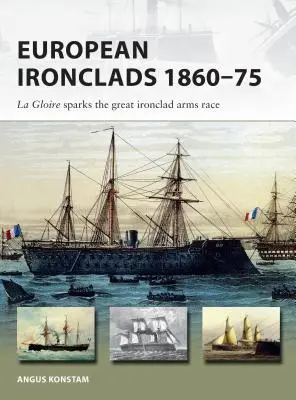 EUROPEAN IRONCLADS 1860–75

La Gloire sparks the great ironclad arms race

ANGUS KONSTAM